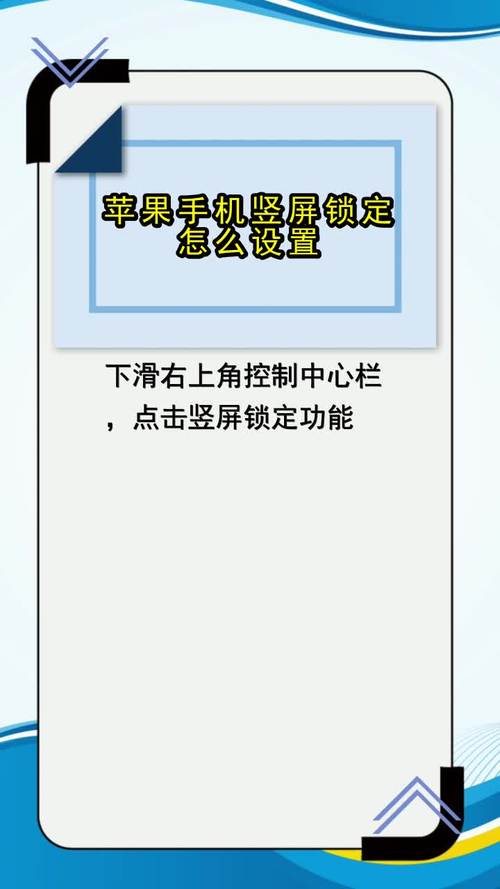 苹果手机竖屏锁定怎么设置

下滑右上角控制中心栏，点击竖屏锁定功能